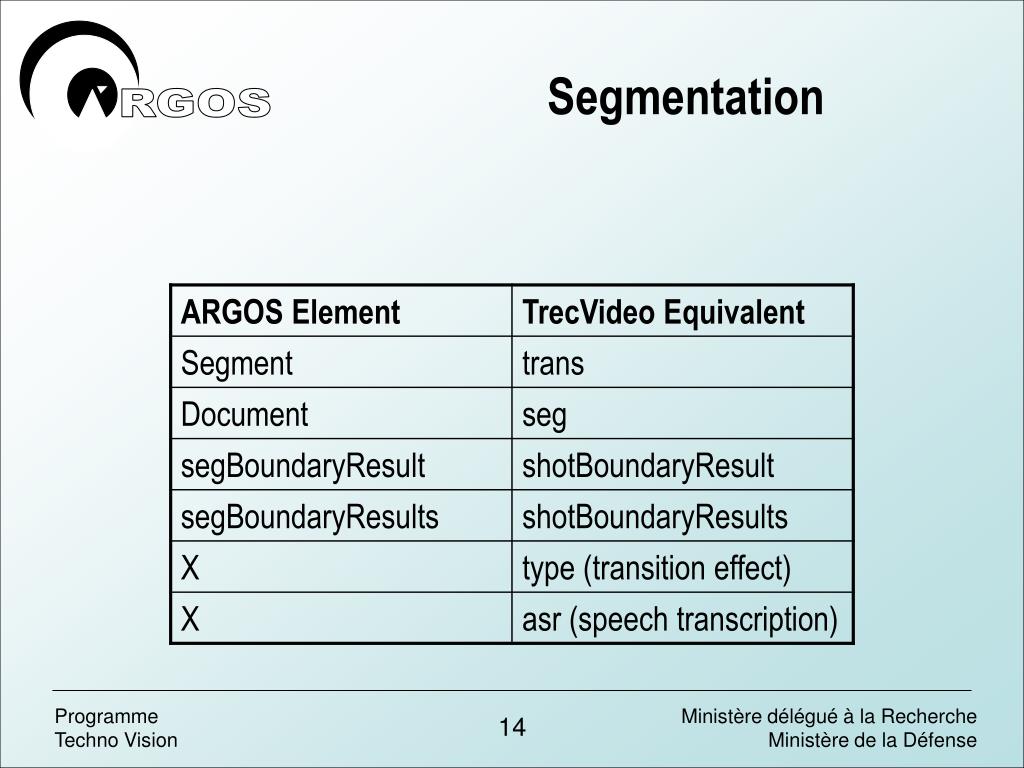 ARGOS

Segmentation

| ARGOS Element | TrecVideo Equivalent |
|---|---|
| Segment | trans |
| Document | seg |
| segBoundaryResult | shotBoundaryResult |
| segBoundaryResults | shotBoundaryResults |
| X | type (transition effect) |
| X | asr (speech transcription) |

Programme
Techno Vision

14

Ministère délégué à la Recherche
Ministère de la Défense